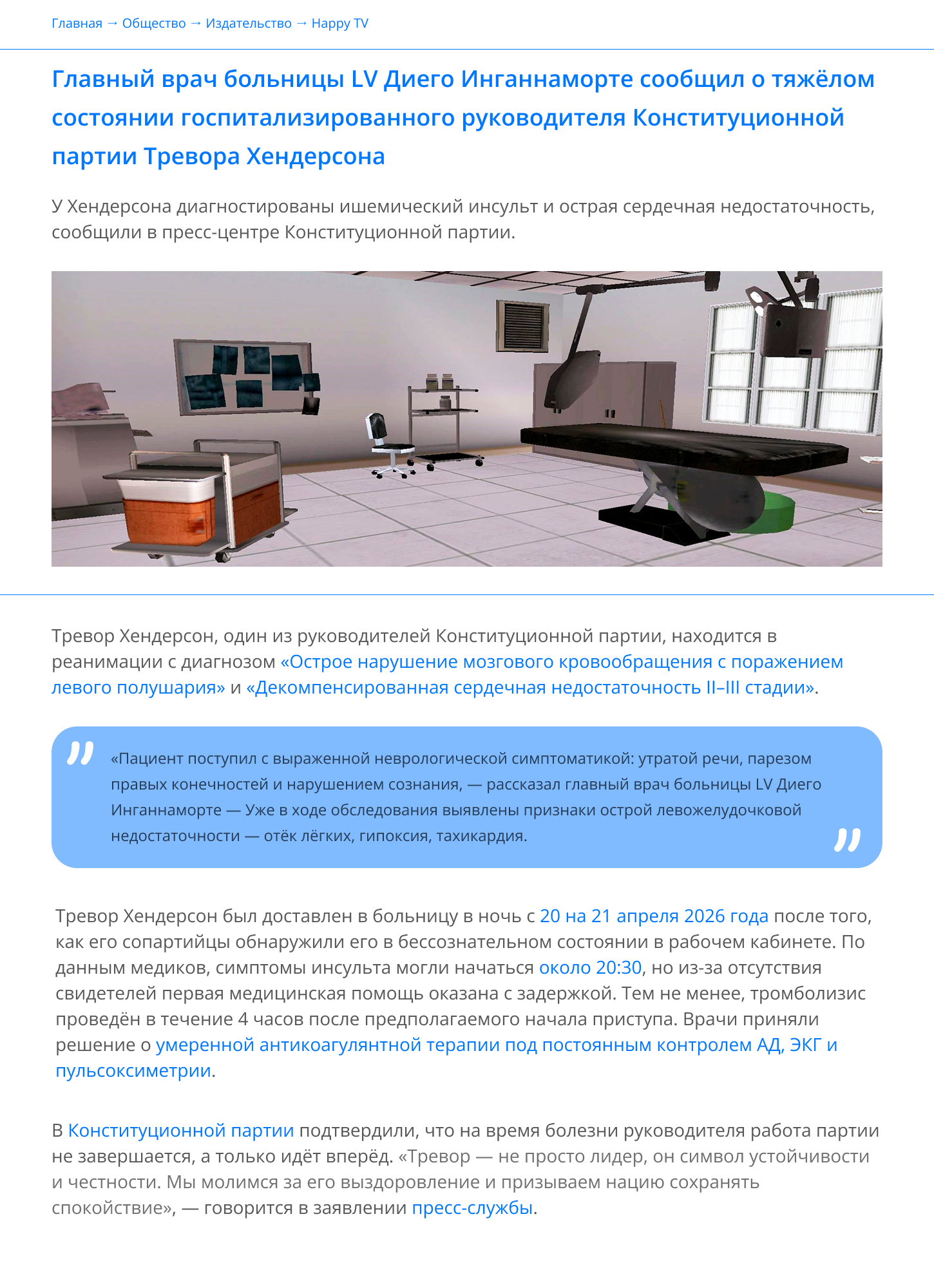 Главная → Общество → Издательство → Happy TV

Главный врач больницы LV Диего Инганнаморте сообщил о тяжёлом состоянии госпитализированного руководителя Конституционной партии Тревора Хендерсона

У Хендерсона диагностированы ишемический инсульт и острая сердечная недостаточность, сообщили в пресс-центре Конституционной партии.

Тревор Хендерсон, один из руководителей Конституционной партии, находится в реанимации с диагнозом «Острое нарушение мозгового кровообращения с поражением левого полушария» и «Декомпенсированная сердечная недостаточность II–III стадии».

«Пациент поступил с выраженной неврологической симптоматикой: утратой речи, парезом правых конечностей и нарушением сознания, — рассказал главный врач больницы LV Диего Инганнаморте — Уже в ходе обследования выявлены признаки острой левожелудочковой недостаточности — отёк лёгких, гипоксия, тахикардия.

Тревор Хендерсон был доставлен в больницу в ночь с 20 на 21 апреля 2026 года после того, как его сопартийцы обнаружили его в бессознательном состоянии в рабочем кабинете. По данным медиков, симптомы инсульта могли начаться около 20:30, но из-за отсутствия свидетелей первая медицинская помощь оказана с задержкой. Тем не менее, тромболизис проведён в течение 4 часов после предполагаемого начала приступа. Врачи приняли решение о умеренной антикоагулянтной терапии под постоянным контролем АД, ЭКГ и пульсоксиметрии.

В Конституционной партии подтвердили, что на время болезни руководителя работа партии не завершается, а только идёт вперёд. «Тревор — не просто лидер, он символ устойчивости и честности. Мы молимся за его выздоровление и призываем нацию сохранять спокойствие», — говорится в заявлении пресс-службы.